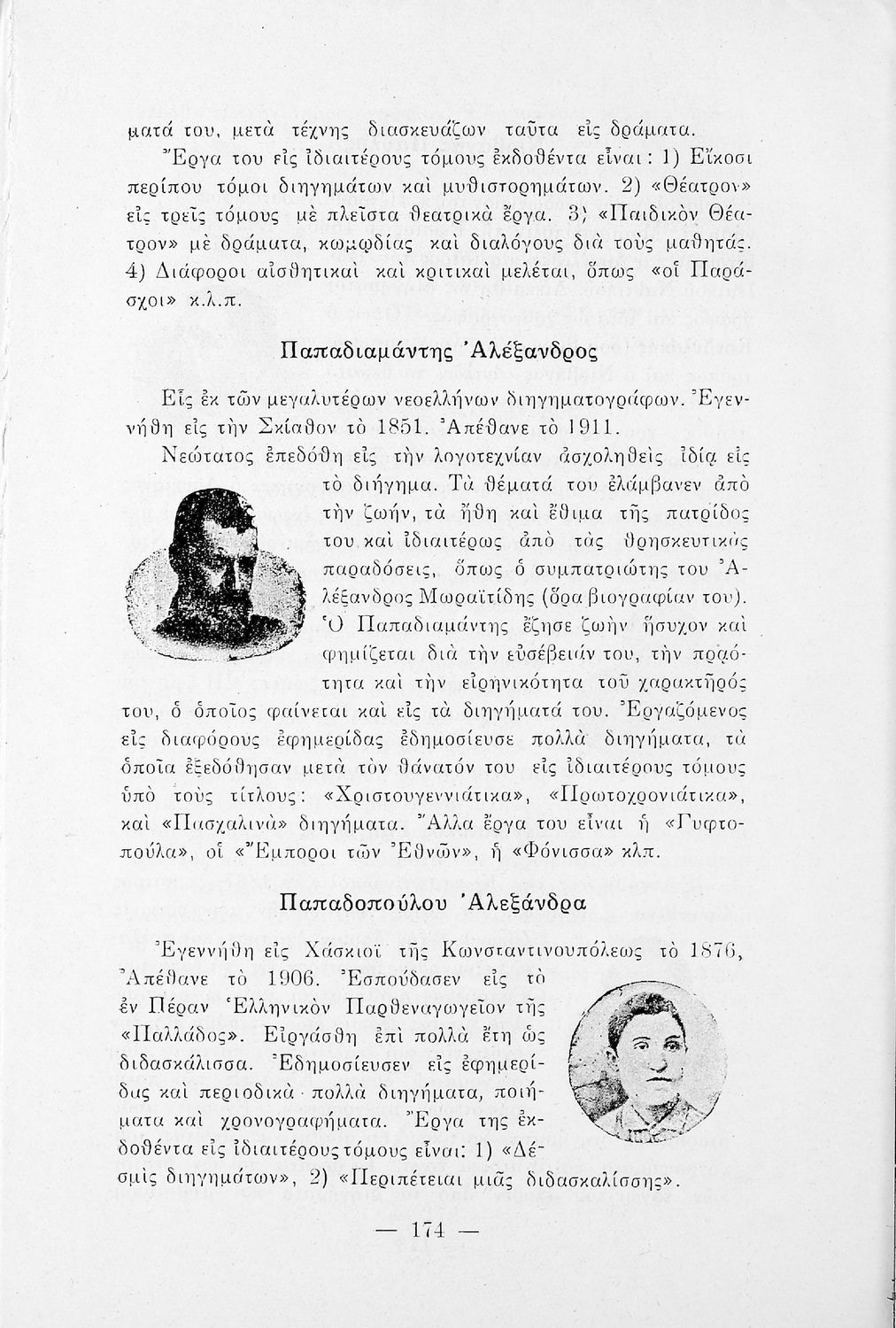 ματά του, μετὰ τέχνης διασκευάζων ταῦτα εἰς δράματα.

Ἔργα του εἰς ἰδιαιτέρους τόμους ἐκδοθέντα εἶναι: 1) Εἴκοσι περίπου τόμοι διηγημάτων καὶ μυθιστορημάτων. 2) «Θέατρον» εἰς τρεῖς τόμους μὲ πλεῖστα θεατρικὰ ἔργα. 3) «Παιδικὸν Θέατρον» μὲ δράματα, κωμῳδίας καὶ διαλόγους διὰ τοὺς μαθητάς. 4) Διάφοροι αἰσθητικαὶ καὶ κριτικαὶ μελέται, ὅπως «οἱ Παράσχοι» κ.λ.π.

Παπαδιαμάντης Ἀλέξανδρος

Εἷς ἐκ τῶν μεγαλυτέρων νεοελλήνων διηγηματογράφων. Ἐγεννήθη εἰς τὴν Σκίαθον τὸ 1851. Ἀπέθανε τὸ 1911.

Νεώτατος ἐπεδόθη εἰς τὴν λογοτεχνίαν ἀσχοληθεὶς ἰδίᾳ εἰς τὸ διήγημα. Τὰ θέματά του ἐλάμβανεν ἀπὸ τὴν ζωήν, τὰ ἤθη καὶ ἔθιμα τῆς πατρίδος του καὶ ἰδιαιτέρως ἀπὸ τὰς θρησκευτικὰς παραδόσεις, ὅπως ὁ συμπατριώτης του Ἀλέξανδρος Μωραϊτίδης (ὅρα βιογραφίαν του). Ὁ Παπαδιαμάντης ἔζησε ζωὴν ἥσυχον καὶ φημίζεται διὰ τὴν εὐσέβειάν του, τὴν πραότητα καὶ τὴν εἰρηνικότητα τοῦ χαρακτῆρός του, ὁ ὁποῖος φαίνεται καὶ εἰς τὰ διηγήματά του. Ἐργαζόμενος εἰς διαφόρους ἐφημερίδας ἐδημοσίευσε πολλὰ διηγήματα, τὰ ὁποῖα ἐξεδόθησαν μετὰ τὸν θάνατόν του εἰς ἰδιαιτέρους τόμους ὑπὸ τοὺς τίτλους: «Χριστουγεννιάτικα», «Πρωτοχρονιάτικα», καὶ «Πασχαλινὰ» διηγήματα. Ἄλλα ἔργα του εἶναι ἡ «Γυφτοπούλα», οἱ «Ἔμποροι τῶν Ἐθνῶν», ἡ «Φόνισσα» κλπ.

Παπαδοπούλου Ἀλεξάνδρα

Ἐγεννήθη εἰς Χάσκιοϊ τῆς Κωνσταντινουπόλεως τὸ 1876, Ἀπέθανε τὸ 1906. Ἐσπούδασεν εἰς τὸ ἐν Πέραν Ἑλληνικὸν Παρθεναγωγεῖον τῆς «Παλλάδος». Εἰργάσθη ἐπὶ πολλὰ ἔτη ὡς διδασκάλισσα. Ἐδημοσίευσεν εἰς ἐφημερίδας καὶ περιοδικὰ πολλὰ διηγήματα, ποιήματα καὶ χρονογραφήματα. Ἔργα της ἐκδοθέντα εἰς ἰδιαιτέρους τόμους εἶναι: 1) «Δέσμὶς διηγημάτων», 2) «Περιπέτειαι μιᾶς διδασκαλίσσης».

— 174 —